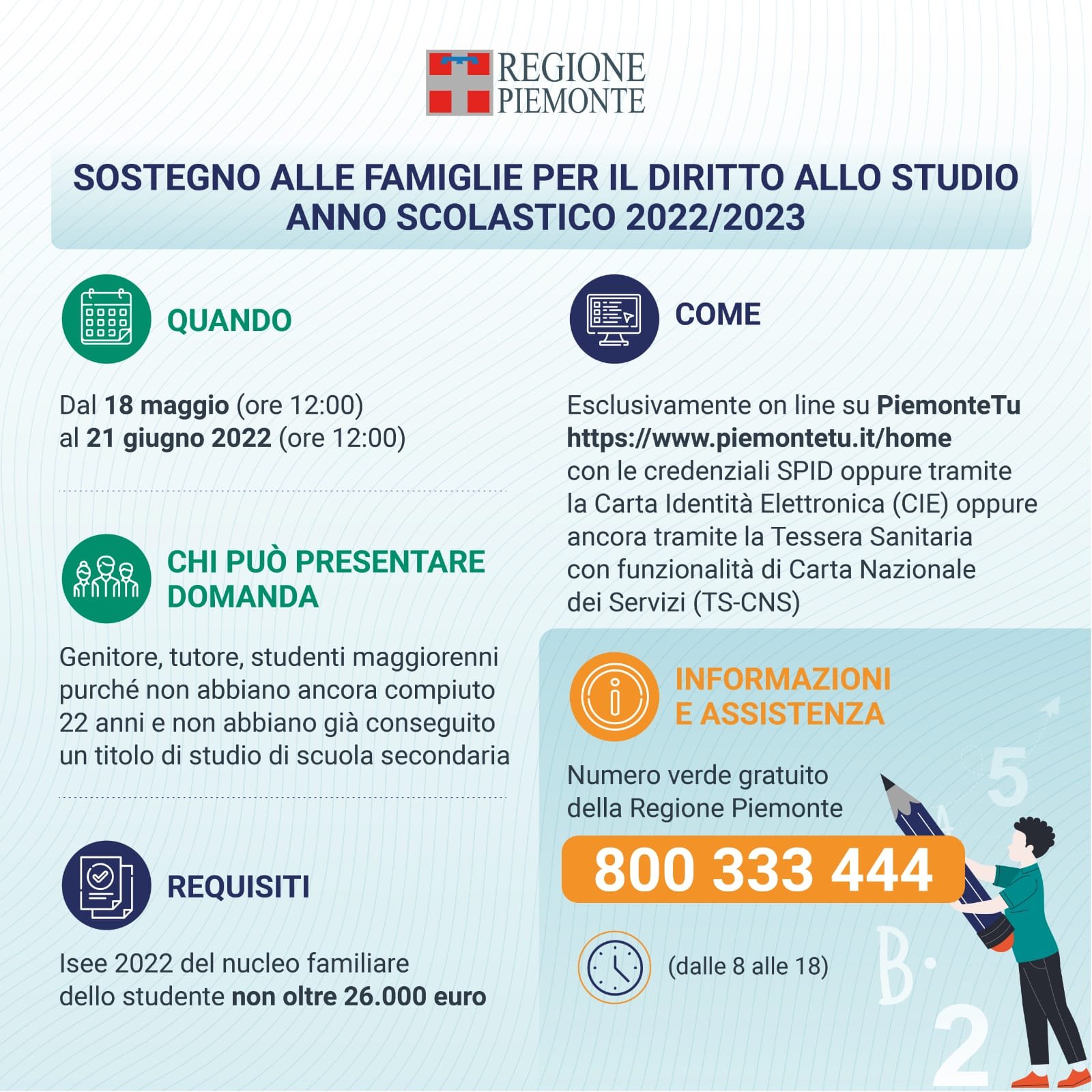 REGIONE
PIEMONTE

SOSTEGNO ALLE FAMIGLIE PER IL DIRITTO ALLO STUDIO
ANNO SCOLASTICO 2022/2023

QUANDO

Dal 18 maggio (ore 12:00)
al 21 giugno 2022 (ore 12:00)

CHI PUÒ PRESENTARE DOMANDA

Genitore, tutore, studenti maggiorenni purché non abbiano ancora compiuto 22 anni e non abbiano già conseguito un titolo di studio di scuola secondaria

REQUISITI

Isee 2022 del nucleo familiare dello studente non oltre 26.000 euro

COME

Esclusivamente on line su PiemonteTu
https://www.piemontetu.it/home
con le credenziali SPID oppure tramite la Carta Identità Elettronica (CIE) oppure ancora tramite la Tessera Sanitaria con funzionalità di Carta Nazionale dei Servizi (TS-CNS)

INFORMAZIONI E ASSISTENZA

Numero verde gratuito
della Regione Piemonte

800 333 444

(dalle 8 alle 18)